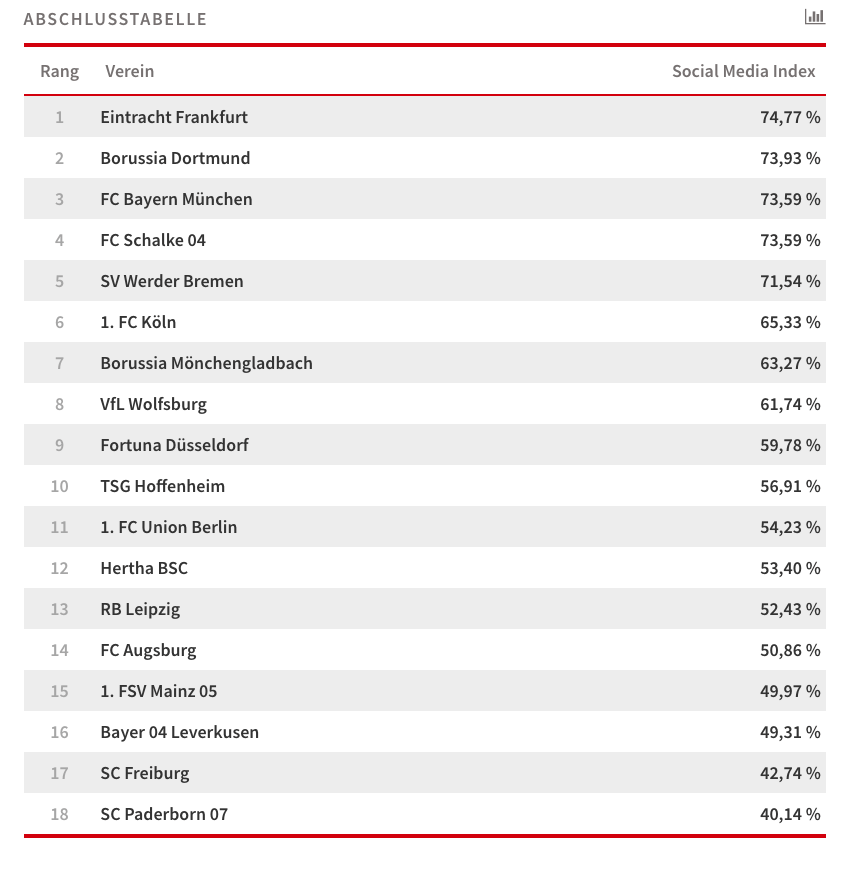 ABSCHLUSSTABELLE

| Rang | Verein | Social Media Index |
|---|---|---|
| 1 | Eintracht Frankfurt | 74,77 % |
| 2 | Borussia Dortmund | 73,93 % |
| 3 | FC Bayern München | 73,59 % |
| 4 | FC Schalke 04 | 73,59 % |
| 5 | SV Werder Bremen | 71,54 % |
| 6 | 1. FC Köln | 65,33 % |
| 7 | Borussia Mönchengladbach | 63,27 % |
| 8 | VfL Wolfsburg | 61,74 % |
| 9 | Fortuna Düsseldorf | 59,78 % |
| 10 | TSG Hoffenheim | 56,91 % |
| 11 | 1. FC Union Berlin | 54,23 % |
| 12 | Hertha BSC | 53,40 % |
| 13 | RB Leipzig | 52,43 % |
| 14 | FC Augsburg | 50,86 % |
| 15 | 1. FSV Mainz 05 | 49,97 % |
| 16 | Bayer 04 Leverkusen | 49,31 % |
| 17 | SC Freiburg | 42,74 % |
| 18 | SC Paderborn 07 | 40,14 % |